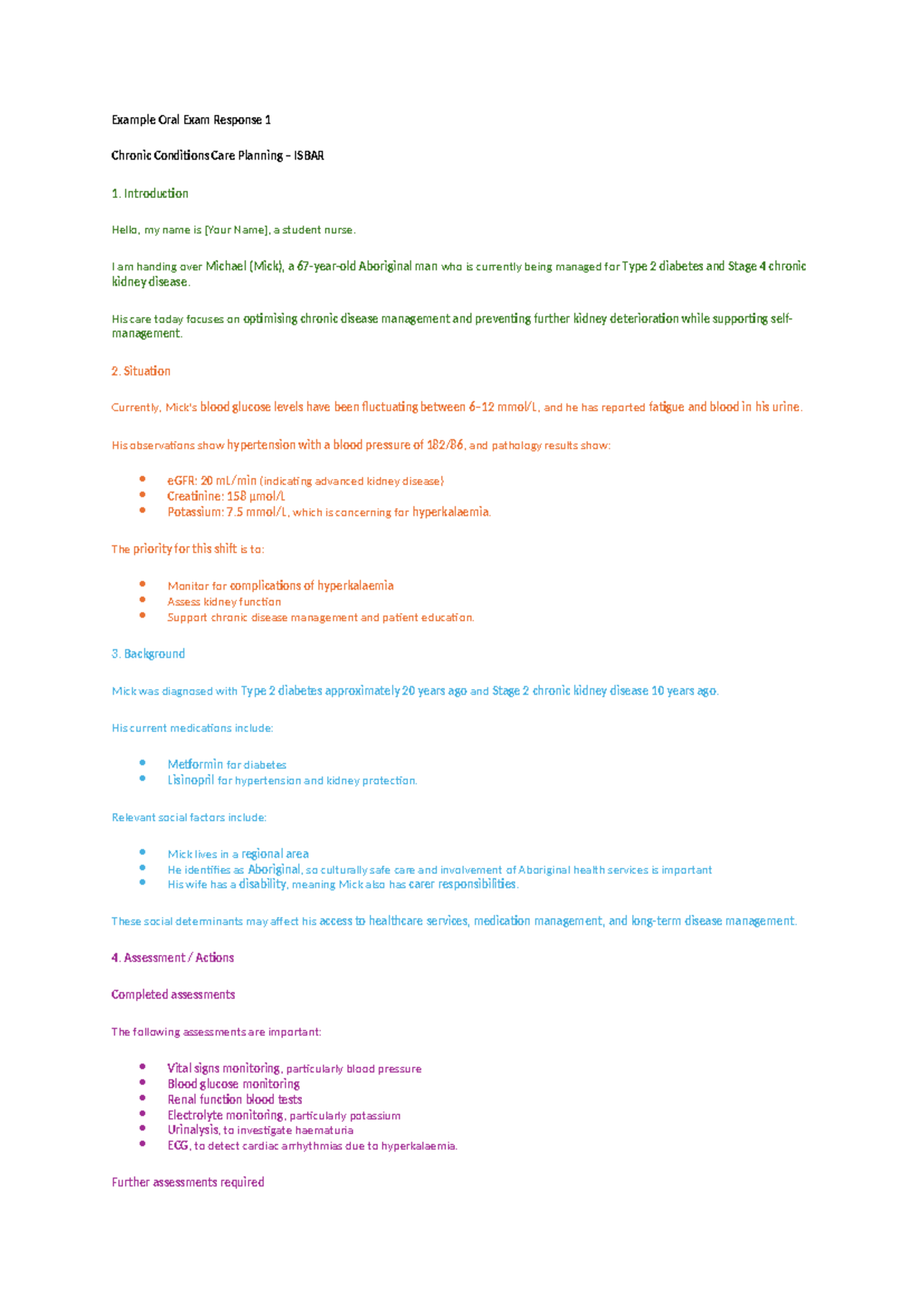 Example Oral Exam Response 1

Chronic Conditions Care Planning – ISBAR

1. Introduction

Hello, my name is [Your Name], a student nurse.

I am handing over Michael (Mick), a 67-year-old Aboriginal man who is currently being managed for Type 2 diabetes and Stage 4 chronic kidney disease.

His care today focuses on optimising chronic disease management and preventing further kidney deterioration while supporting self-management.

2. Situation

Currently, Mick's blood glucose levels have been fluctuating between 6–12 mmol/L, and he has reported fatigue and blood in his urine.

His observations show hypertension with a blood pressure of 182/86, and pathology results show:

- eGFR: 20 mL/min (indicating advanced kidney disease)
- Creatinine: 158 µmol/L
- Potassium: 7.5 mmol/L, which is concerning for hyperkalaemia.

The priority for this shift is to:

- Monitor for complications of hyperkalaemia
- Assess kidney function
- Support chronic disease management and patient education.

3. Background

Mick was diagnosed with Type 2 diabetes approximately 20 years ago and Stage 2 chronic kidney disease 10 years ago.

His current medications include:

- Metformin for diabetes
- Lisinopril for hypertension and kidney protection.

Relevant social factors include:

- Mick lives in a regional area
- He identifies as Aboriginal, so culturally safe care and involvement of Aboriginal health services is important
- His wife has a disability, meaning Mick also has carer responsibilities.

These social determinants may affect his access to healthcare services, medication management, and long-term disease management.

4. Assessment / Actions

Completed assessments

The following assessments are important:

- Vital signs monitoring, particularly blood pressure
- Blood glucose monitoring
- Renal function blood tests
- Electrolyte monitoring, particularly potassium
- Urinalysis, to investigate haematuria
- ECG, to detect cardiac arrhythmias due to hyperkalaemia.

Further assessments required